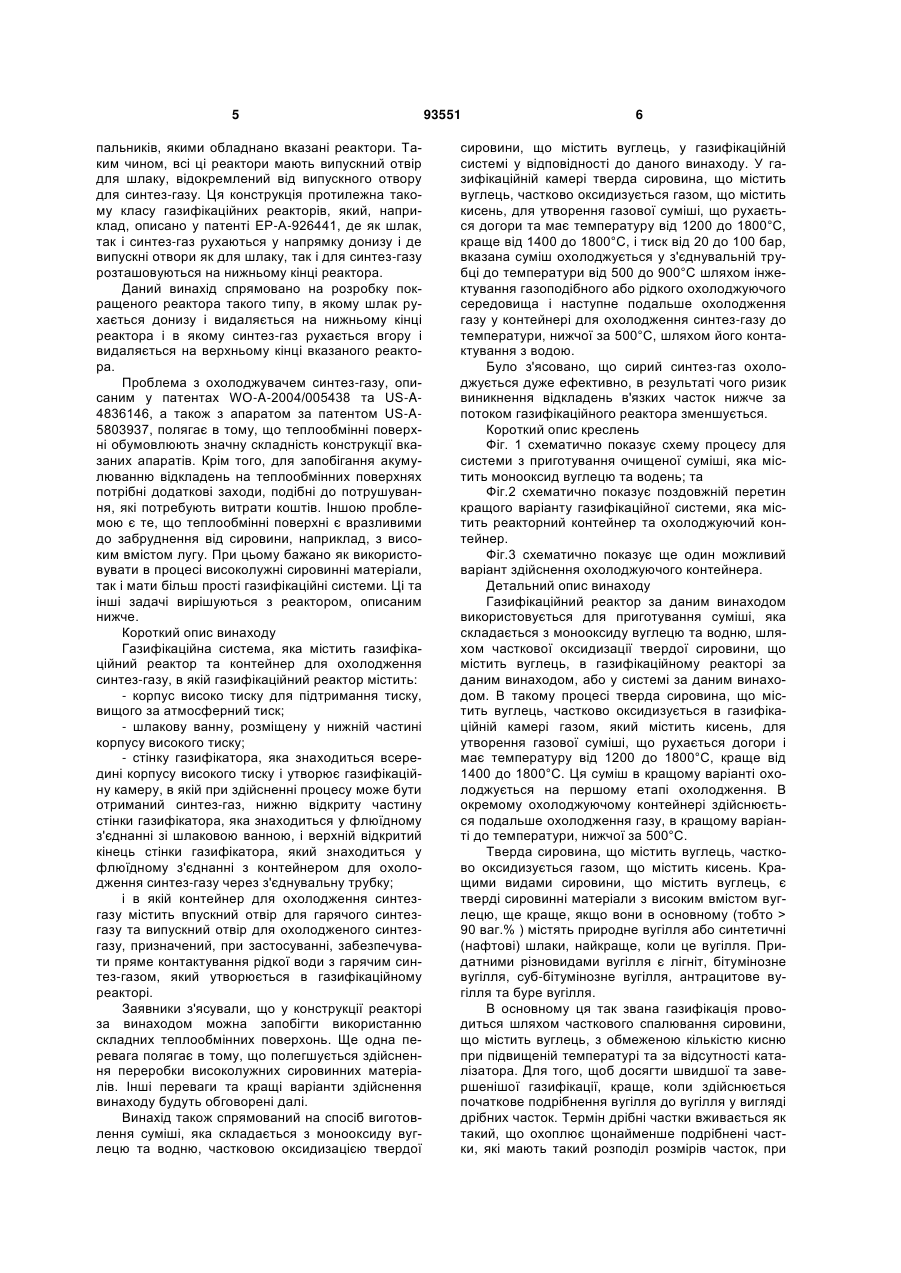 5 93551 6

пальників, якими обладнано вказані реактори. Таким чином, всі ці реактори мають випускний отвір для шлаку, відокремлений від випускного отвору для синтез-газу. Ця конструкція протилежна такому класу газифікаційних реакторів, який, наприклад, описано у патенті EP-A-926441, де як шлак, так і синтез-газ рухаються у напрямку донизу і де випускні отвори як для шлаку, так і для синтез-газу розташовуються на нижньому кінці реактора.

Даний винахід спрямовано на розробку покращеного реактора такого типу, в якому шлак рухається донизу і видаляється на нижньому кінці реактора і в якому синтез-газ рухається вгору і видаляється на верхньому кінці вказаного реактора.

Проблема з охолоджувачем синтез-газу, описаним у патентах WO-A-2004/005438 та US-A-4836146, а також з апаратом за патентом US-A-5803937, полягає в тому, що теплообмінні поверхні обумовлюють значну складність конструкції вказаних апаратів. Крім того, для запобігання акумулюванню відкладень на теплообмінних поверхнях потрібні додаткові заходи, подібні до потрушування, які потребують витрати коштів. Іншою проблемою є те, що теплообмінні поверхні є вразливими до забруднення від сировини, наприклад, з високим вмістом лугу. При цьому бажано як використовувати в процесі високолужні сировинні матеріали, так і мати більш прості газифікаційні системи. Ці та інші задачі вирішуються з реактором, описаним нижче.

Короткий опис винаходу

Газифікаційна система, яка містить газифікаційний реактор та контейнер для охолодження синтез-газу, в якій газифікаційний реактор містить:

- корпус високо тиску для підтримання тиску, вищого за атмосферний тиск;

- шлакову ванну, розміщену у нижній частині корпусу високого тиску;

- стінку газифікатора, яка знаходиться всередині корпусу високого тиску і утворює газифікаційну камеру, в якій при здійсненні процесу може бути отриманий синтез-газ, нижню відкриту частину стінки газифікатора, яка знаходиться у флюїдному з'єднанні зі шлаковою ванною, і верхній відкритий кінець стінки газифікатора, який знаходиться у флюїдному з'єднанні з контейнером для охолодження синтез-газу через з'єднувальну трубку;

і в якій контейнер для охолодження синтез-газу містить впускний отвір для гарячого синтез-газу та випускний отвір для охолодженого синтез-газу, призначений, при застосуванні, забезпечувати пряме контактування рідкої води з гарячим синтез-газом, який утворюється в газифікаційному реакторі.

Заявники з'ясували, що у конструкції реакторі за винаходом можна запобігти використанню складних теплообмінних поверхонь. Ще одна перевага полягає в тому, що полегшується здійснення переробки високолужних сировинних матеріалів. Інші переваги та кращі варіанти здійснення винаходу будуть обговорені далі.

Винахід також спрямований на спосіб виготовлення суміші, яка складається з монооксиду вуглецю та водню, частковою оксидизацією твердої сировини, що містить вуглець, у газифікаційній системі у відповідності до даного винаходу. У газифікаційній камері тверда сировина, що містить вуглець, частково оксидизується газом, що містить кисень, для утворення газової суміші, що рухається догори та має температуру від 1200 до 1800°C, краще від 1400 до 1800°C, і тиск від 20 до 100 бар, вказана суміш охолоджується у з'єднувальній трубці до температури від 500 до 900°C шляхом інжектування газоподібного або рідкого охолоджуючого середовища і наступне подальше охолодження газу у контейнері для охолодження синтез-газу до температури, нижчої за 500°C, шляхом його контактування з водою.

Було з'ясовано, що сирий синтез-газ охолоджується дуже ефективно, в результаті чого ризик виникнення відкладень в'язких часток нижче за потоком газифікаційного реактора зменшується.

Короткий опис креслень

Фіг. 1 схематично показує схему процесу для системи з приготування очищеної суміші, яка містить монооксид вуглецю та водень; та

Фіг.2 схематично показує поздовжній перетин кращого варіанту газифікаційної системи, яка містить реакторний контейнер та охолоджуючий контейнер.

Фіг.3 схематично показує ще один можливий варіант здійснення охолоджуючого контейнера.

Детальний опис винаходу

Газифікаційний реактор за даним винаходом використовується для приготування суміші, яка складається з монооксиду вуглецю та водню, шляхом часткової оксидизації твердої сировини, що містить вуглець, в газифікаційному реакторі за даним винаходом, або у системі за даним винаходом. В такому процесі тверда сировина, що містить вуглець, частково оксидизується в газифікаційній камері газом, який містить кисень, для утворення газової суміші, що рухається догори і має температуру від 1200 до 1800°C, краще від 1400 до 1800°C. Ця суміш в кращому варіанті охолоджується на першому етапі охолодження. В окремому охолоджуючому контейнері здійснюється подальше охолодження газу, в кращому варіанті до температури, нижчої за 500°C.

Тверда сировина, що містить вуглець, частково оксидизується газом, що містить кисень. Кращими видами сировини, що містить вуглець, є тверді сировинні матеріали з високим вмістом вуглецю, ще краще, якщо вони в основному (тобто > 90 ваг.% ) містять природне вугілля або синтетичні (нафтові) шлаки, найкраще, коли це вугілля. Придатними різновидами вугілля є лігніт, бітумінозне вугілля, суб-бітумінозне вугілля, антрацитове вугілля та буре вугілля.

В основному ця так звана газифікація проводиться шляхом часткового спалювання сировини, що містить вуглець, з обмеженою кількістю кисню при підвищеній температурі та за відсутності каталізатора. Для того, щоб досягти швидшої та завершенішої газифікації, краще, коли здійснюється початкове подрібнення вугілля до вугілля у вигляді дрібних часток. Термін дрібні частки вживається як такий, що охоплює щонайменше подрібнені частки, які мають такий розподіл розмірів часток, при